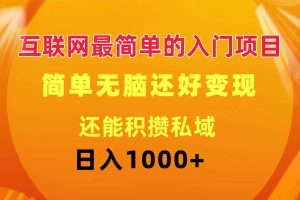 互联网最简单的入门项目

简单无脑还好变现

还能积攒私域

日入1000+